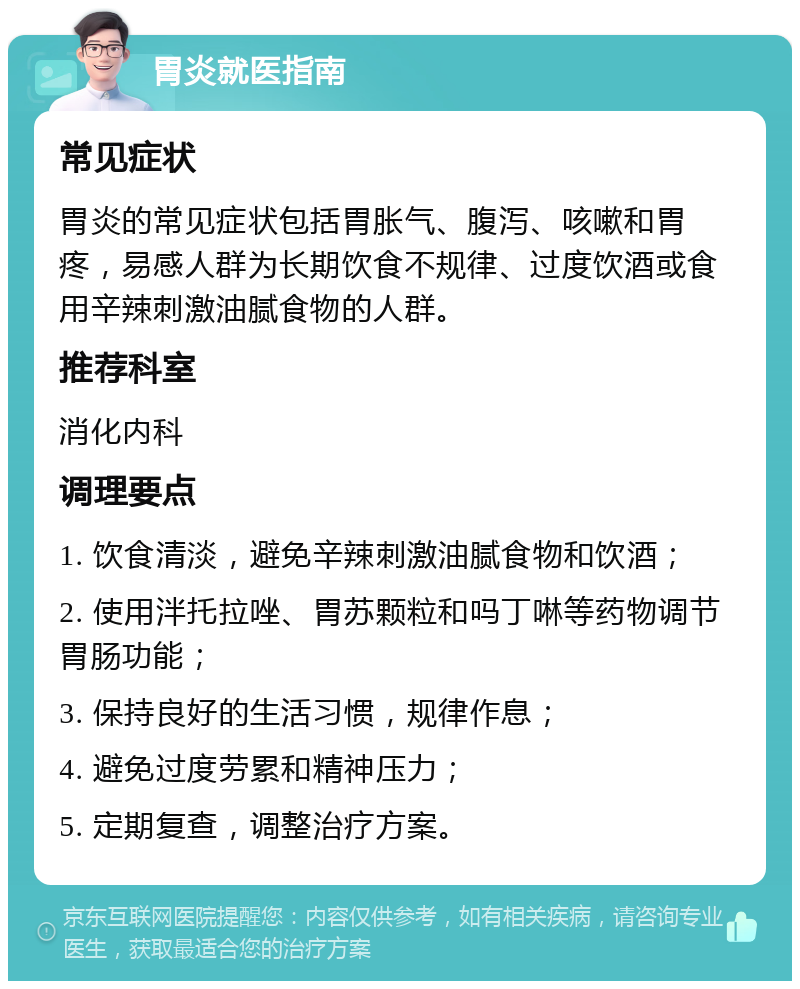 胃炎就医指南

常见症状

胃炎的常见症状包括胃胀气、腹泻、咳嗽和胃疼，易感人群为长期饮食不规律、过度饮酒或食用辛辣刺激油腻食物的人群。

推荐科室

消化内科

调理要点

1. 饮食清淡，避免辛辣刺激油腻食物和饮酒；

2. 使用泮托拉唑、胃苏颗粒和吗丁啉等药物调节胃肠功能；

3. 保持良好的生活习惯，规律作息；

4. 避免过度劳累和精神压力；

5. 定期复查，调整治疗方案。

京东互联网医院提醒您：内容仅供参考，如有相关疾病，请咨询专业医生，获取最适合您的治疗方案